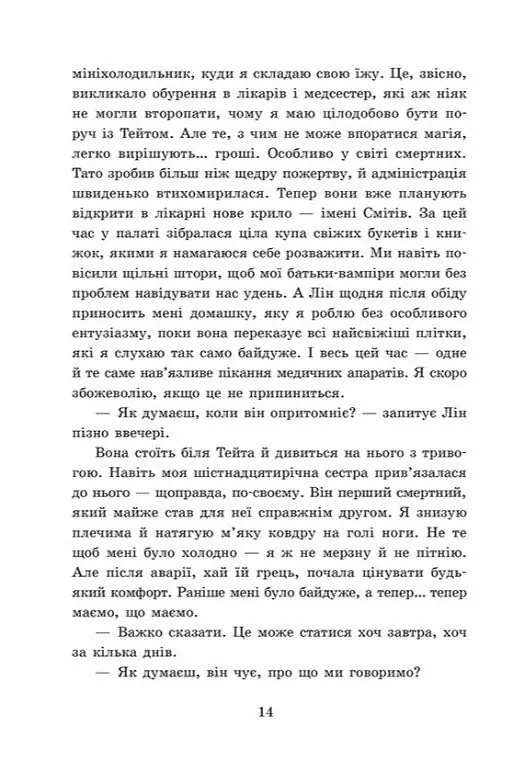 мініхолодильник, куди я складаю свою їжу. Це, звісно, викликало обурення в лікарів і медсестер, які аж ніяк не могли второпати, чому я маю цілодобово бути поруч із Тейтом. Але те, з чим не може впоратися магія, легко вирішують... гроші. Особливо у світі смертних. Тато зробив більш ніж щедру пожертву, й адміністрація швиденько втихомирилася. Тепер вони вже планують відкрити в лікарні нове крило — імені Смітів. За цей час у палаті зібралася ціла купа свіжих букетів і книжок, якими я намагаюся себе розважити. Ми навіть повісили щільні штори, щоб мої батьки-вампіри могли без проблем навідувати нас удень. А Лін щодня після обіду приносить мені домашку, яку я роблю без особливого ентузіазму, поки вона переказує всі найсвіжіші плітки, які я слухаю так само байдуже. І весь цей час — одне й те саме нав'язливе пікання медичних апаратів. Я скоро збожеволію, якщо це не припиниться.

— Як думаєш, коли він опритомніє? — запитує Лін пізно ввечері.

Вона стоїть біля Тейта й дивиться на нього з тривогою. Навіть моя шістнадцятирічна сестра прив'язалася до нього — щоправда, по-своєму. Він перший смертний, який майже став для неї справжнім другом. Я знизую плечима й натягую м'яку ковдру на голі ноги. Не те щоб мені було холодно — я ж не мерзну й не пітнію. Але після аварії, хай їй грець, почала цінувати будь-який комфорт. Раніше мені було байдуже, а тепер... тепер маємо, що маємо.

— Важко сказати. Це може статися хоч завтра, хоч за кілька днів.

— Як думаєш, він чує, про що ми говоримо?

14